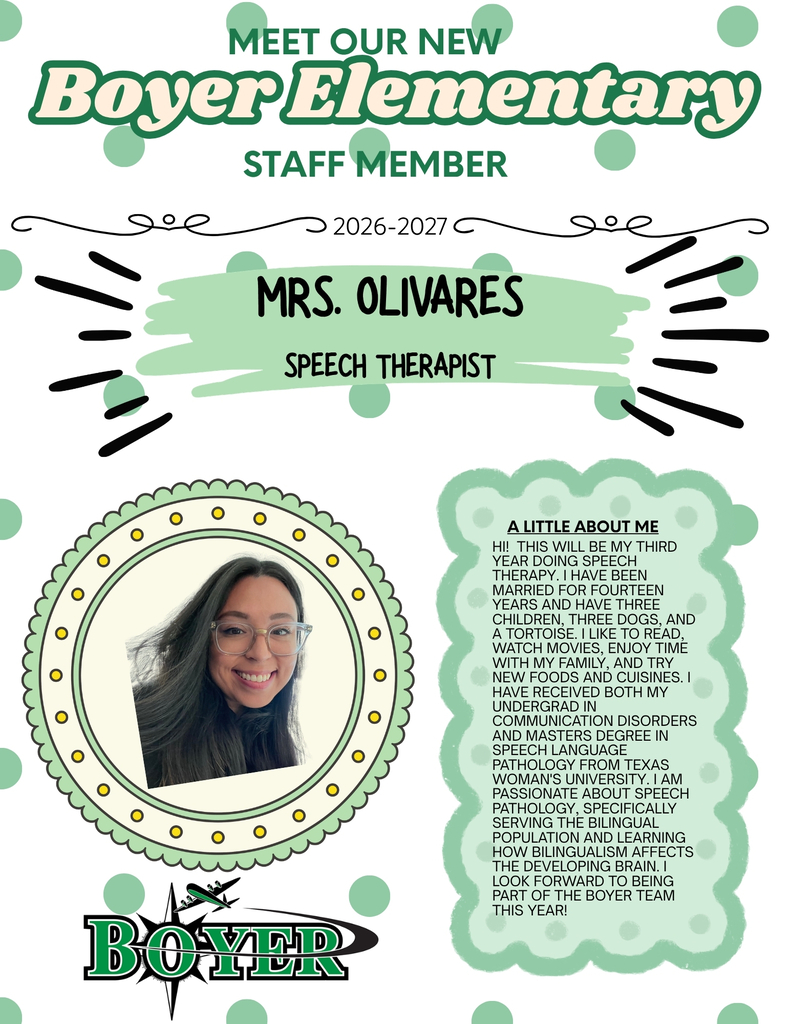 MEET OUR NEW
Boyer Elementary
STAFF MEMBER

2026-2027

MRS. OLIVARES

SPEECH THERAPIST

A LITTLE ABOUT ME

HI! THIS WILL BE MY THIRD YEAR DOING SPEECH THERAPY. I HAVE BEEN MARRIED FOR FOURTEEN YEARS AND HAVE THREE CHILDREN, THREE DOGS, AND A TORTOISE. I LIKE TO READ, WATCH MOVIES, ENJOY TIME WITH MY FAMILY, AND TRY NEW FOODS AND CUISINES. I HAVE RECEIVED BOTH MY UNDERGRAD IN COMMUNICATION DISORDERS AND MASTERS DEGREE IN SPEECH LANGUAGE PATHOLOGY FROM TEXAS WOMAN'S UNIVERSITY. I AM PASSIONATE ABOUT SPEECH PATHOLOGY, SPECIFICALLY SERVING THE BILINGUAL POPULATION AND LEARNING HOW BILINGUALISM AFFECTS THE DEVELOPING BRAIN. I LOOK FORWARD TO BEING PART OF THE BOYER TEAM THIS YEAR!

BOYER